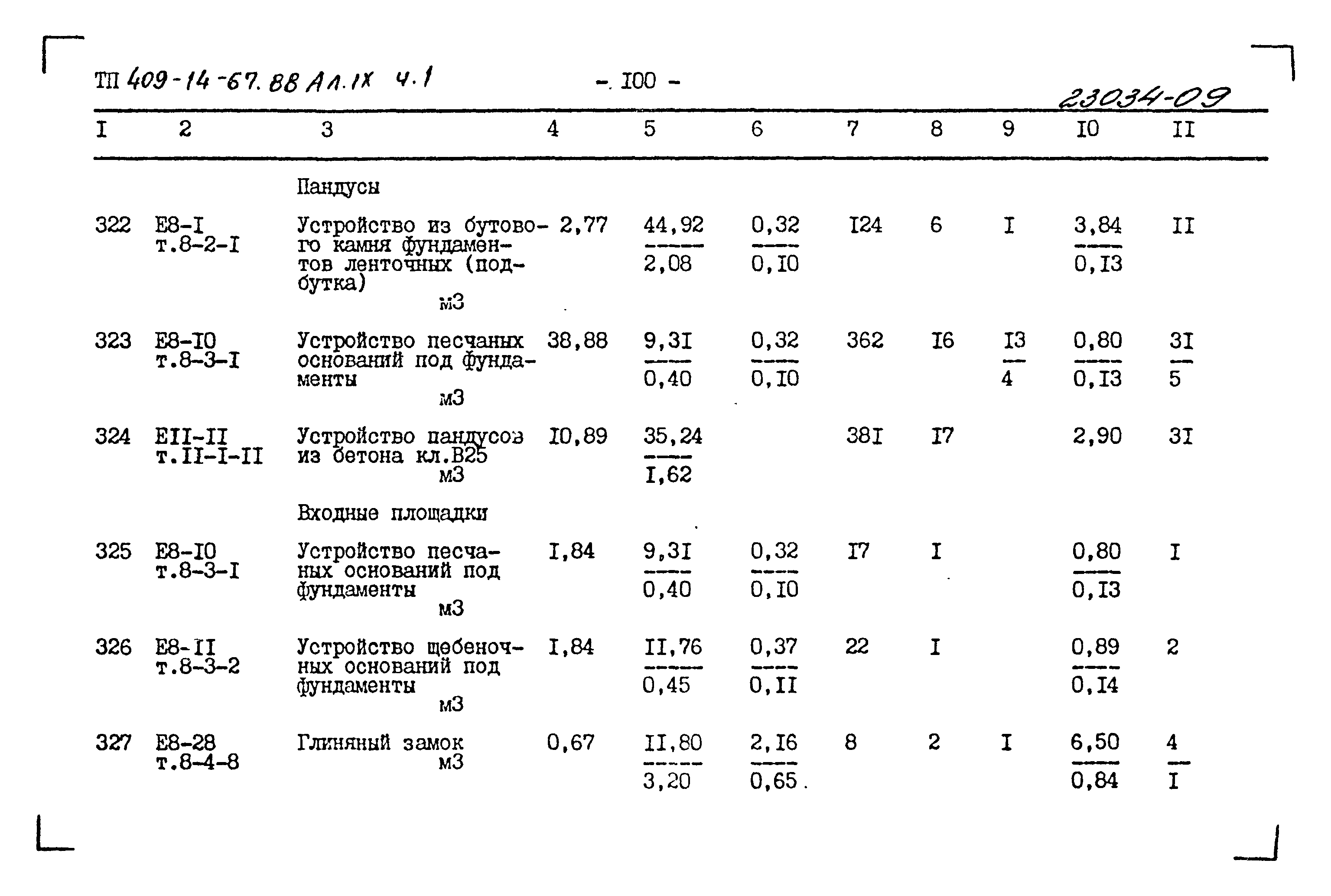 ТП 409-14-67.88 Ал.IX ч.1 - I00 - 23034-09

| I | 2 | 3 | 4 | 5 | 6 | 7 | 8 | 9 | I0 | II |
|---|---|---|---|---|---|---|---|---|---|---|
| | | Пандусы | | | | | | | | |
| 322 | Е8-I т.8-2-I | Устройство из бутового камня фундаментов ленточных (подбутка) м3 | 2,77 | $\frac{44,92}{2,08}$ | $\frac{0,32}{0,I0}$ | I24 | 6 | I | $\frac{3,84}{0,I3}$ | II |
| 323 | Е8-I0 т.8-3-I | Устройство песчаных оснований под фундаменты м3 | 38,88 | $\frac{9,3I}{0,40}$ | $\frac{0,32}{0,I0}$ | 362 | I6 | $\frac{I3}{4}$ | $\frac{0,80}{0,I3}$ | $\frac{3I}{5}$ |
| 324 | ЕII-II т.II-I-II | Устройство пандусов из бетона кл.В25 м3 | I0,89 | $\frac{35,24}{I,62}$ | | 38I | I7 | | 2,90 | 3I |
| | | Входные площадки | | | | | | | | |
| 325 | Е8-I0 т.8-3-I | Устройство песчаных оснований под фундаменты м3 | I,84 | $\frac{9,3I}{0,40}$ | $\frac{0,32}{0,I0}$ | I7 | I | | $\frac{0,80}{0,I3}$ | I |
| 326 | Е8-II т.8-3-2 | Устройство щебеночных оснований под фундаменты м3 | I,84 | $\frac{II,76}{0,45}$ | $\frac{0,37}{0,II}$ | 22 | I | | $\frac{0,89}{0,I4}$ | 2 |
| 327 | Е8-28 т.8-4-8 | Глиняный замок м3 | 0,67 | $\frac{II,80}{3,20}$ | $\frac{2,I6}{0,65}$ | 8 | 2 | I | $\frac{6,50}{0,84}$ | $\frac{4}{I}$ |